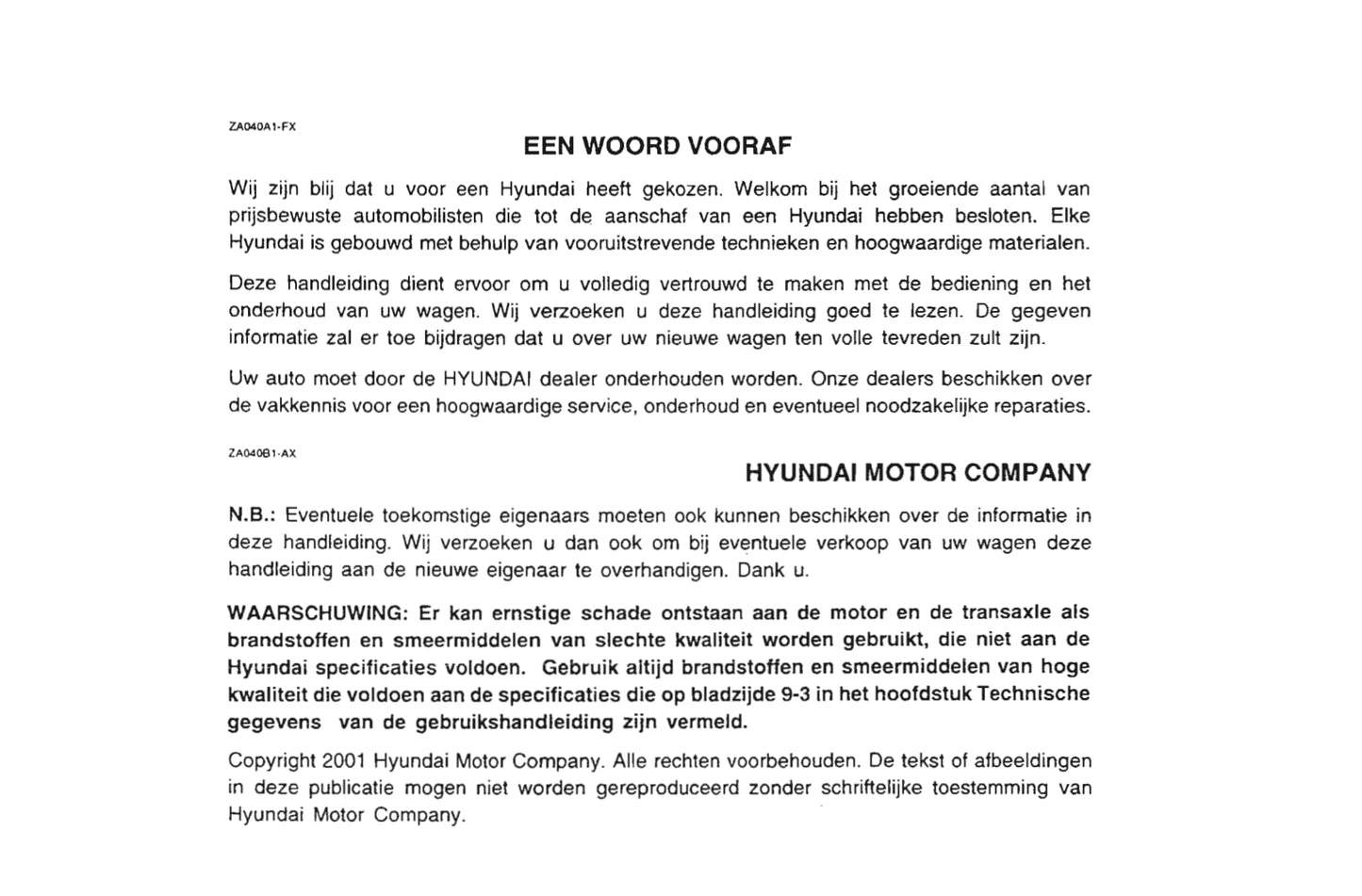 ZA040A1-FX

EEN WOORD VOORAF

Wij zijn blij dat u voor een Hyundai heeft gekozen. Welkom bij het groeiende aantal van prijsbewuste automobilisten die tot de aanschaf van een Hyundai hebben besloten. Elke Hyundai is gebouwd met behulp van vooruitstrevende technieken en hoogwaardige materialen.

Deze handleiding dient ervoor om u volledig vertrouwd te maken met de bediening en het onderhoud van uw wagen. Wij verzoeken u deze handleiding goed te lezen. De gegeven informatie zal er toe bijdragen dat u over uw nieuwe wagen ten volle tevreden zult zijn.

Uw auto moet door de HYUNDAI dealer onderhouden worden. Onze dealers beschikken over de vakkennis voor een hoogwaardige service, onderhoud en eventueel noodzakelijke reparaties.

ZA040B1-AX

HYUNDAI MOTOR COMPANY

N.B.: Eventuele toekomstige eigenaars moeten ook kunnen beschikken over de informatie in deze handleiding. Wij verzoeken u dan ook om bij eventuele verkoop van uw wagen deze handleiding aan de nieuwe eigenaar te overhandigen. Dank u.

WAARSCHUWING: Er kan ernstige schade ontstaan aan de motor en de transaxle als brandstoffen en smeermiddelen van slechte kwaliteit worden gebruikt, die niet aan de Hyundai specificaties voldoen. Gebruik altijd brandstoffen en smeermiddelen van hoge kwaliteit die voldoen aan de specificaties die op bladzijde 9-3 in het hoofdstuk Technische gegevens van de gebruikshandleiding zijn vermeld.

Copyright 2001 Hyundai Motor Company. Alle rechten voorbehouden. De tekst of afbeeldingen in deze publicatie mogen niet worden gereproduceerd zonder schriftelijke toestemming van Hyundai Motor Company.